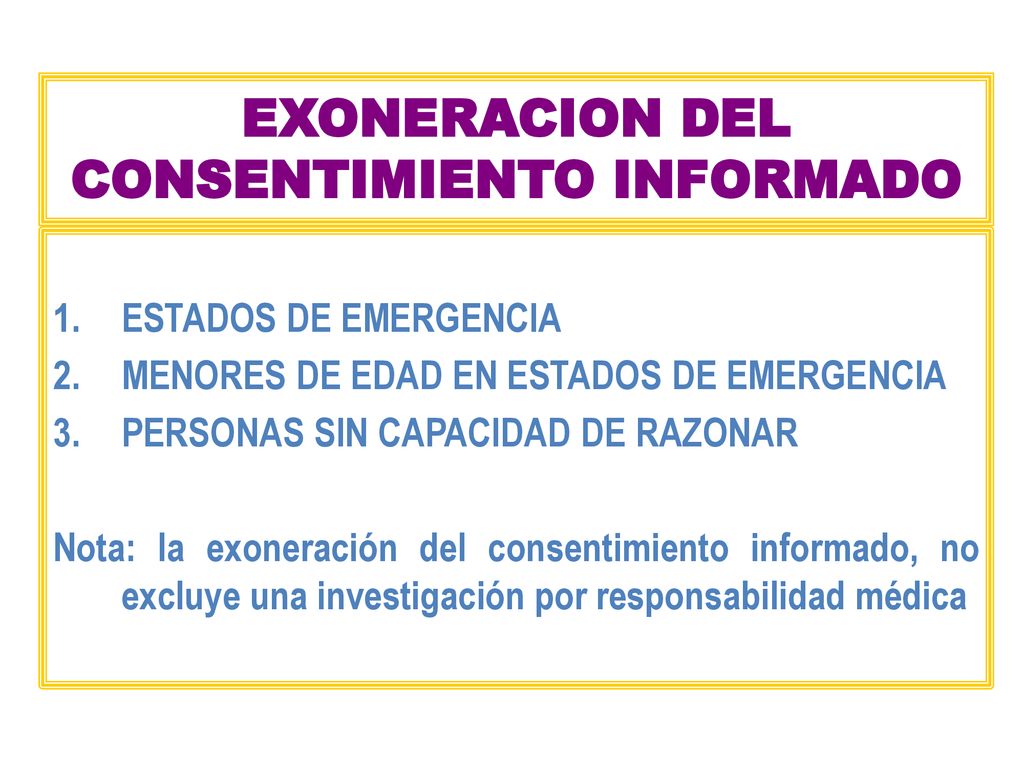 EXONERACION DEL CONSENTIMIENTO INFORMADO

1. ESTADOS DE EMERGENCIA
2. MENORES DE EDAD EN ESTADOS DE EMERGENCIA
3. PERSONAS SIN CAPACIDAD DE RAZONAR

Nota: la exoneración del consentimiento informado, no excluye una investigación por responsabilidad médica